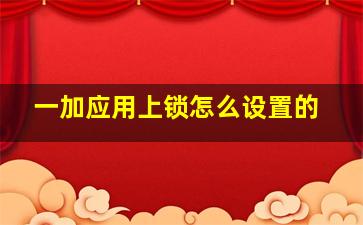 一加应用上锁怎么设置的